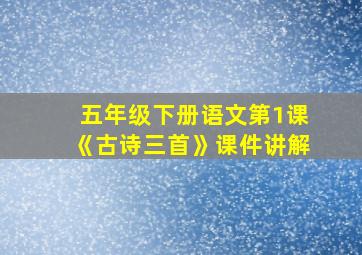 五年级下册语文第1课
《古诗三首》课件讲解